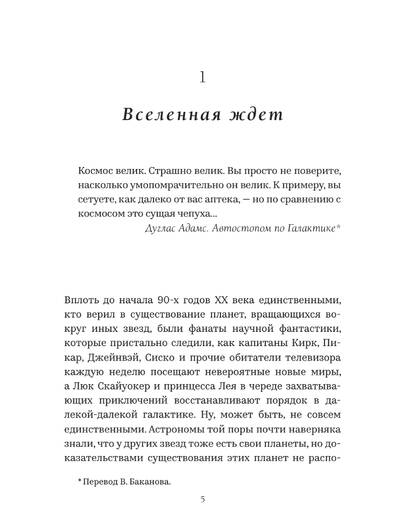 1

Вселенная ждет

Космос велик. Страшно велик. Вы просто не поверите, насколько умопомрачительно он велик. К примеру, вы сетуете, как далеко от вас аптека, — но по сравнению с космосом это сущая чепуха...
Дуглас Адамс. Автостопом по Галактике*

Вплоть до начала 90-х годов XX века единственными, кто верил в существование планет, вращающихся вокруг иных звезд, были фанаты научной фантастики, которые пристально следили, как капитаны Кирк, Пикар, Джейнвэй, Сиско и прочие обитатели телевизора каждую неделю посещают невероятные новые миры, а Люк Скайуокер и принцесса Лея в череде захватывающих приключений восстанавливают порядок в далекой-далекой галактике. Ну, может быть, не совсем единственными. Астрономы той поры почти наверняка знали, что у других звезд тоже есть свои планеты, но доказательствами существования этих планет не распо-

* Перевод В. Баканова.

5